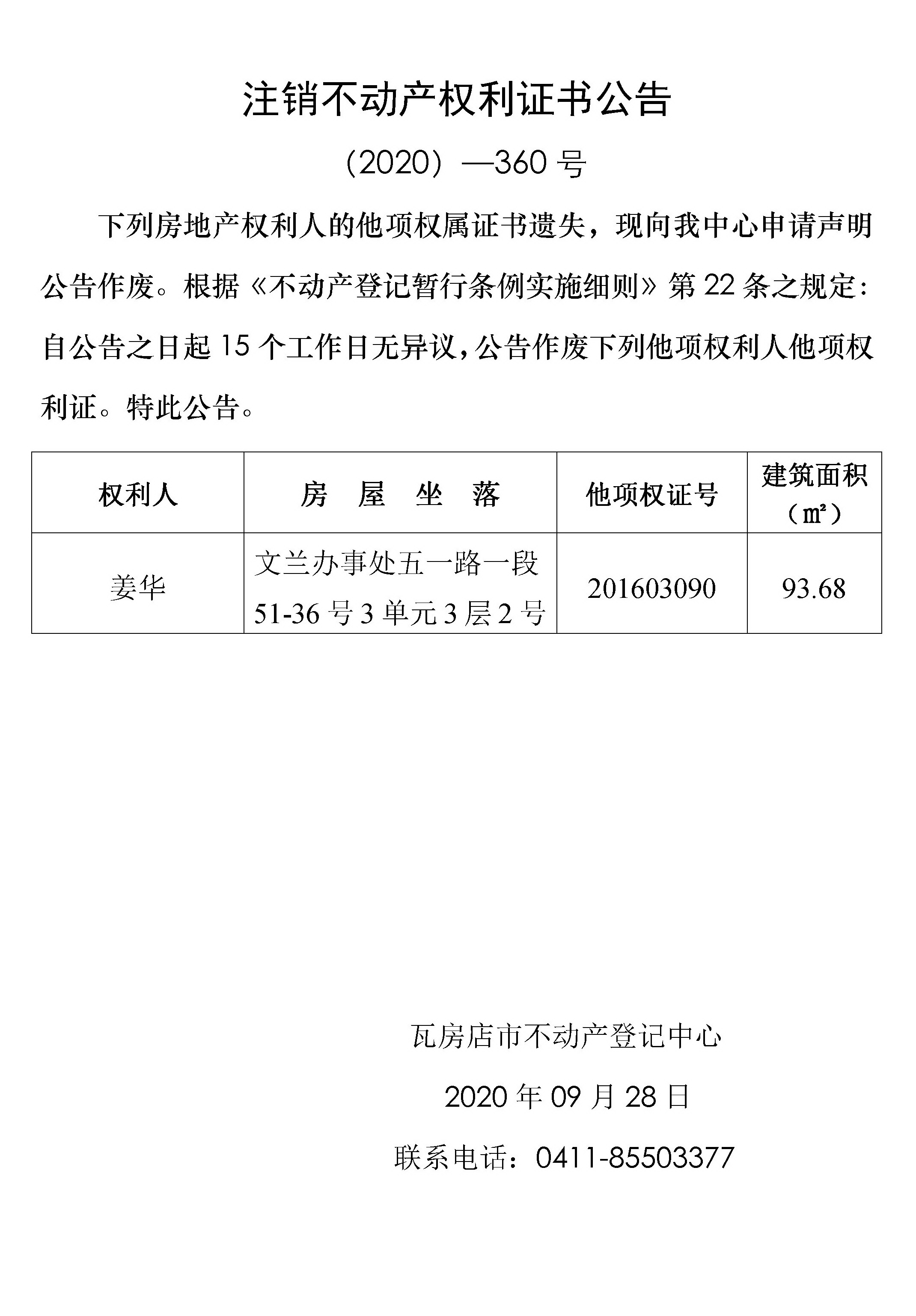 注销不动产权利证书公告

（2020）—360 号

下列房地产权利人的他项权属证书遗失，现向我中心申请声明公告作废。根据《不动产登记暂行条例实施细则》第 22 条之规定：自公告之日起 15 个工作日无异议，公告作废下列他项权利人他项权利证。特此公告。

| 权利人 | 房 屋 坐 落 | 他项权证号 | 建筑面积（㎡） |
|---|---|---|---|
| 姜华 | 文兰办事处五一路一段 51-36 号 3 单元 3 层 2 号 | 201603090 | 93.68 |

瓦房店市不动产登记中心

2020 年 09 月 28 日

联系电话：0411-85503377